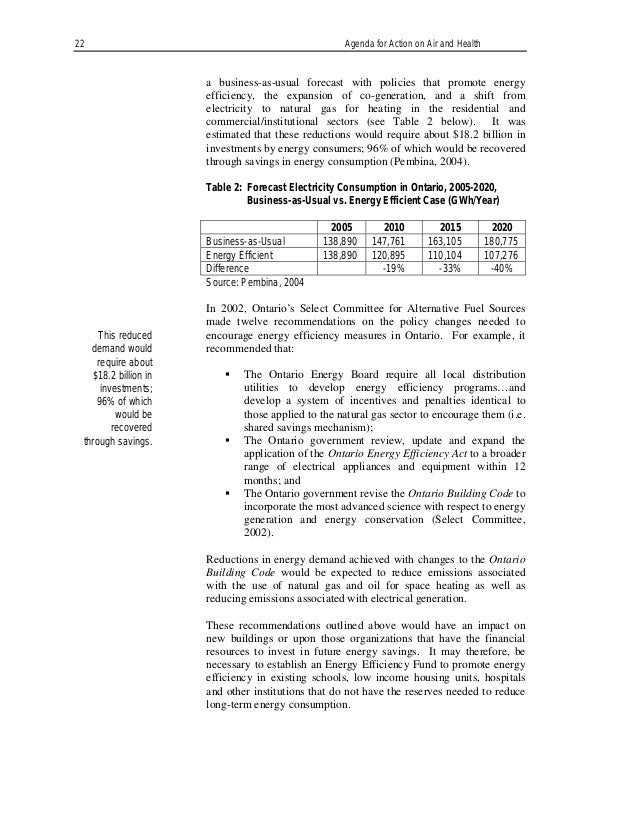 22 Agenda for Action on Air and Health

a business-as-usual forecast with policies that promote energy efficiency, the expansion of co-generation, and a shift from electricity to natural gas for heating in the residential and commercial/institutional sectors (see Table 2 below). It was estimated that these reductions would require about $18.2 billion in investments by energy consumers; 96% of which would be recovered through savings in energy consumption (Pembina, 2004).

Table 2: Forecast Electricity Consumption in Ontario, 2005-2020, Business-as-Usual vs. Energy Efficient Case (GWh/Year)

| | 2005 | 2010 | 2015 | 2020 |
|---|---|---|---|---|
| Business-as-Usual | 138,890 | 147,761 | 163,105 | 180,775 |
| Energy Efficient | 138,890 | 120,895 | 110,104 | 107,276 |
| Difference | | -19% | -33% | -40% |

Source: Pembina, 2004

In 2002, Ontario's Select Committee for Alternative Fuel Sources made twelve recommendations on the policy changes needed to encourage energy efficiency measures in Ontario. For example, it recommended that:

This reduced demand would require about $18.2 billion in investments; 96% of which would be recovered through savings.

▪ The Ontario Energy Board require all local distribution utilities to develop energy efficiency programs…and develop a system of incentives and penalties identical to those applied to the natural gas sector to encourage them (i.e. shared savings mechanism);
▪ The Ontario government review, update and expand the application of the Ontario Energy Efficiency Act to a broader range of electrical appliances and equipment within 12 months; and
▪ The Ontario government revise the Ontario Building Code to incorporate the most advanced science with respect to energy generation and energy conservation (Select Committee, 2002).

Reductions in energy demand achieved with changes to the Ontario Building Code would be expected to reduce emissions associated with the use of natural gas and oil for space heating as well as reducing emissions associated with electrical generation.

These recommendations outlined above would have an impact on new buildings or upon those organizations that have the financial resources to invest in future energy savings. It may therefore, be necessary to establish an Energy Efficiency Fund to promote energy efficiency in existing schools, low income housing units, hospitals and other institutions that do not have the reserves needed to reduce long-term energy consumption.